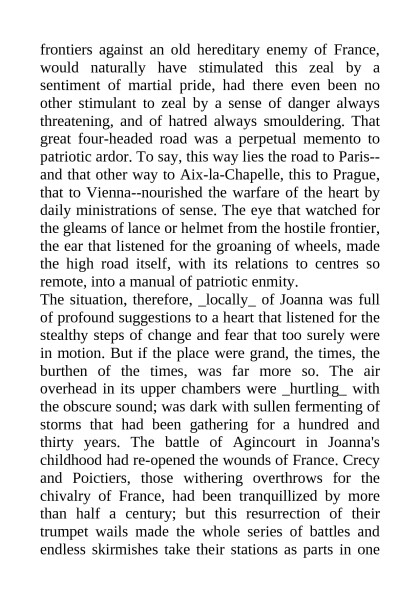 frontiers against an old hereditary enemy of France, would naturally have stimulated this zeal by a sentiment of martial pride, had there even been no other stimulant to zeal by a sense of danger always threatening, and of hatred always smouldering. That great four-headed road was a perpetual memento to patriotic ardor. To say, this way lies the road to Paris--and that other way to Aix-la-Chapelle, this to Prague, that to Vienna--nourished the warfare of the heart by daily ministrations of sense. The eye that watched for the gleams of lance or helmet from the hostile frontier, the ear that listened for the groaning of wheels, made the high road itself, with its relations to centres so remote, into a manual of patriotic enmity.
The situation, therefore, _locally_ of Joanna was full of profound suggestions to a heart that listened for the stealthy steps of change and fear that too surely were in motion. But if the place were grand, the times, the burthen of the times, was far more so. The air overhead in its upper chambers were _hurtling_ with the obscure sound; was dark with sullen fermenting of storms that had been gathering for a hundred and thirty years. The battle of Agincourt in Joanna's childhood had re-opened the wounds of France. Crecy and Poictiers, those withering overthrows for the chivalry of France, had been tranquillized by more than half a century; but this resurrection of their trumpet wails made the whole series of battles and endless skirmishes take their stations as parts in one